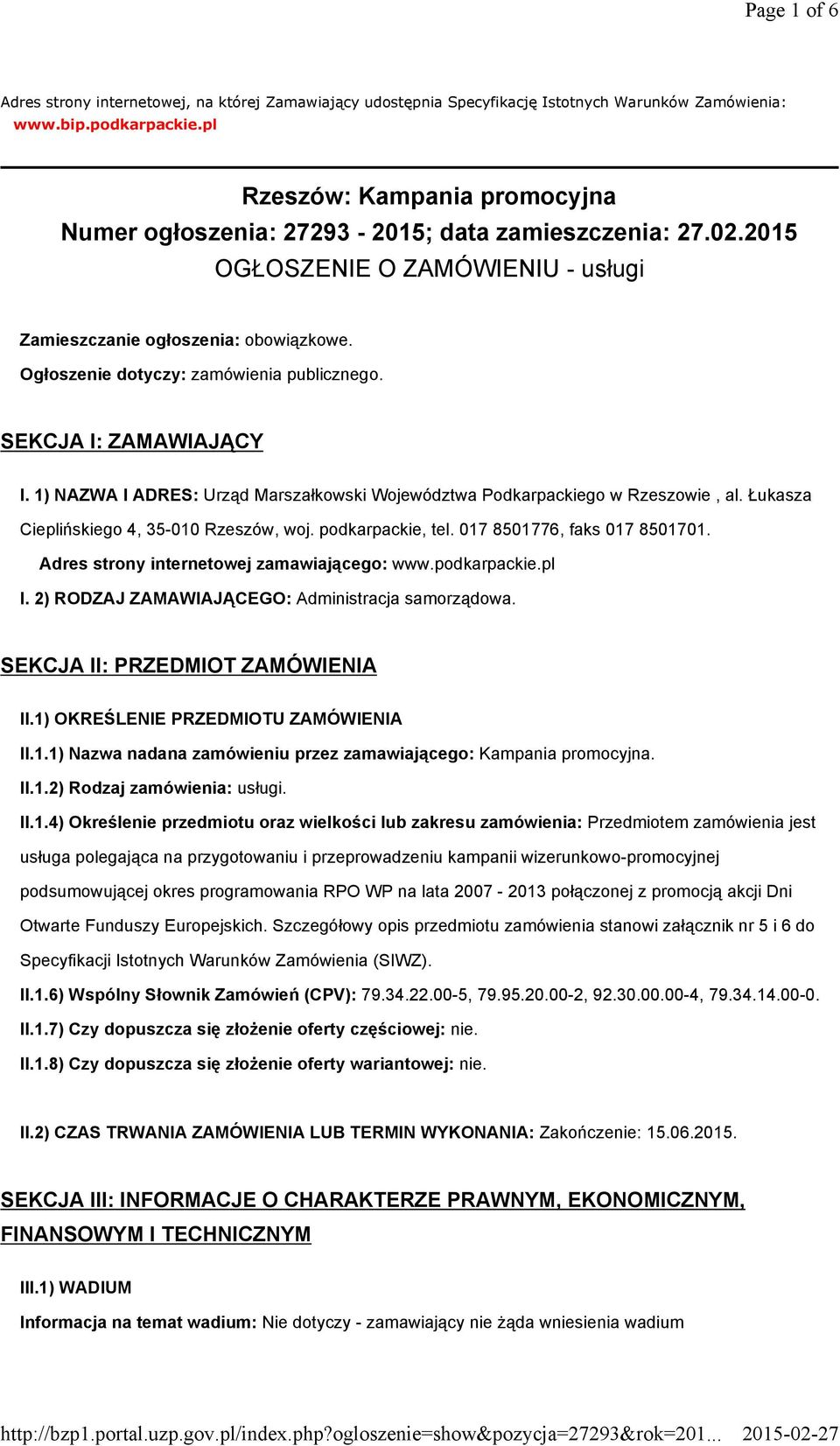 Page 1 of 6

Adres strony internetowej, na której Zamawiający udostępnia Specyfikację Istotnych Warunków Zamówienia: www.bip.podkarpackie.pl

Rzeszów: Kampania promocyjna
Numer ogłoszenia: 27293 - 2015; data zamieszczenia: 27.02.2015
OGŁOSZENIE O ZAMÓWIENIU - usługi

Zamieszczanie ogłoszenia: obowiązkowe.
Ogłoszenie dotyczy: zamówienia publicznego.

SEKCJA I: ZAMAWIAJĄCY

I. 1) NAZWA I ADRES: Urząd Marszałkowski Województwa Podkarpackiego w Rzeszowie , al. Łukasza Cieplińskiego 4, 35-010 Rzeszów, woj. podkarpackie, tel. 017 8501776, faks 017 8501701.
Adres strony internetowej zamawiającego: www.podkarpackie.pl
I. 2) RODZAJ ZAMAWIAJĄCEGO: Administracja samorządowa.

SEKCJA II: PRZEDMIOT ZAMÓWIENIA

II.1) OKREŚLENIE PRZEDMIOTU ZAMÓWIENIA
II.1.1) Nazwa nadana zamówieniu przez zamawiającego: Kampania promocyjna.
II.1.2) Rodzaj zamówienia: usługi.
II.1.4) Określenie przedmiotu oraz wielkości lub zakresu zamówienia: Przedmiotem zamówienia jest usługa polegająca na przygotowaniu i przeprowadzeniu kampanii wizerunkowo-promocyjnej podsumowującej okres programowania RPO WP na lata 2007 - 2013 połączonej z promocją akcji Dni Otwarte Funduszy Europejskich. Szczegółowy opis przedmiotu zamówienia stanowi załącznik nr 5 i 6 do Specyfikacji Istotnych Warunków Zamówienia (SIWZ).
II.1.6) Wspólny Słownik Zamówień (CPV): 79.34.22.00-5, 79.95.20.00-2, 92.30.00.00-4, 79.34.14.00-0.
II.1.7) Czy dopuszcza się złożenie oferty częściowej: nie.
II.1.8) Czy dopuszcza się złożenie oferty wariantowej: nie.

II.2) CZAS TRWANIA ZAMÓWIENIA LUB TERMIN WYKONANIA: Zakończenie: 15.06.2015.

SEKCJA III: INFORMACJE O CHARAKTERZE PRAWNYM, EKONOMICZNYM, FINANSOWYM I TECHNICZNYM

III.1) WADIUM
Informacja na temat wadium: Nie dotyczy - zamawiający nie żąda wniesienia wadium

http://bzp1.portal.uzp.gov.pl/index.php?ogloszenie=show&pozycja=27293&rok=201... 2015-02-27